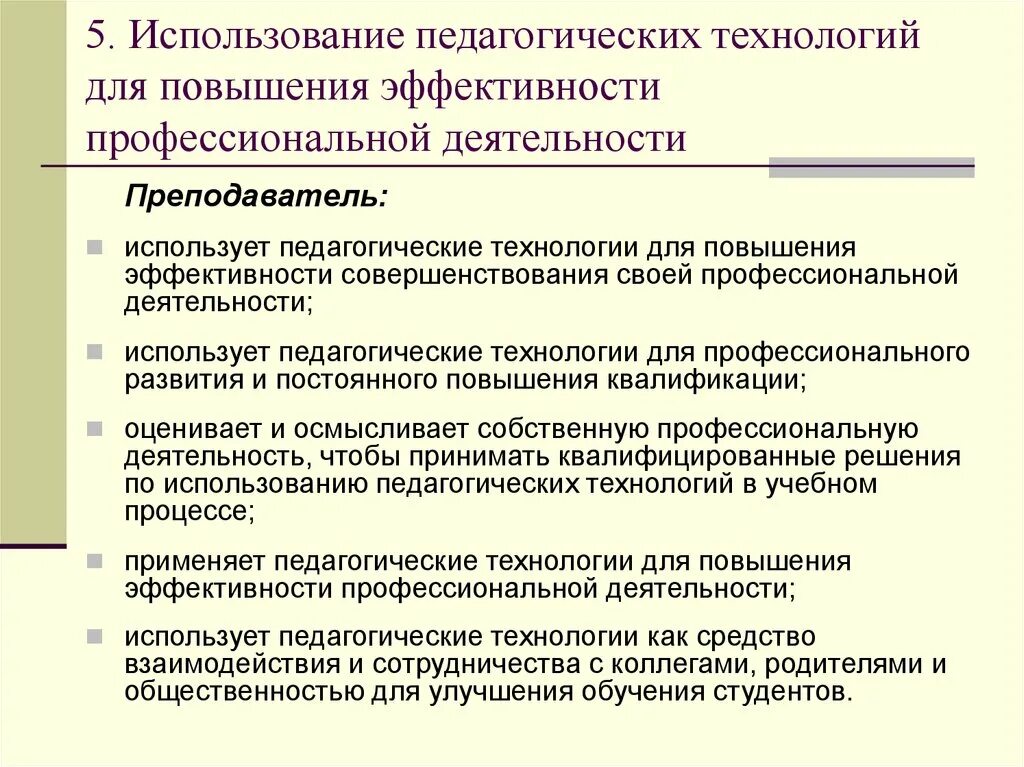 5. Использование педагогических технологий для повышения эффективности профессиональной деятельности

Преподаватель:

использует педагогические технологии для повышения эффективности совершенствования своей профессиональной деятельности;

использует педагогические технологии для профессионального развития и постоянного повышения квалификации;

оценивает и осмысливает собственную профессиональную деятельность, чтобы принимать квалифицированные решения по использованию педагогических технологий в учебном процессе;

применяет педагогические технологии для повышения эффективности профессиональной деятельности;

использует педагогические технологии как средство взаимодействия и сотрудничества с коллегами, родителями и общественностью для улучшения обучения студентов.